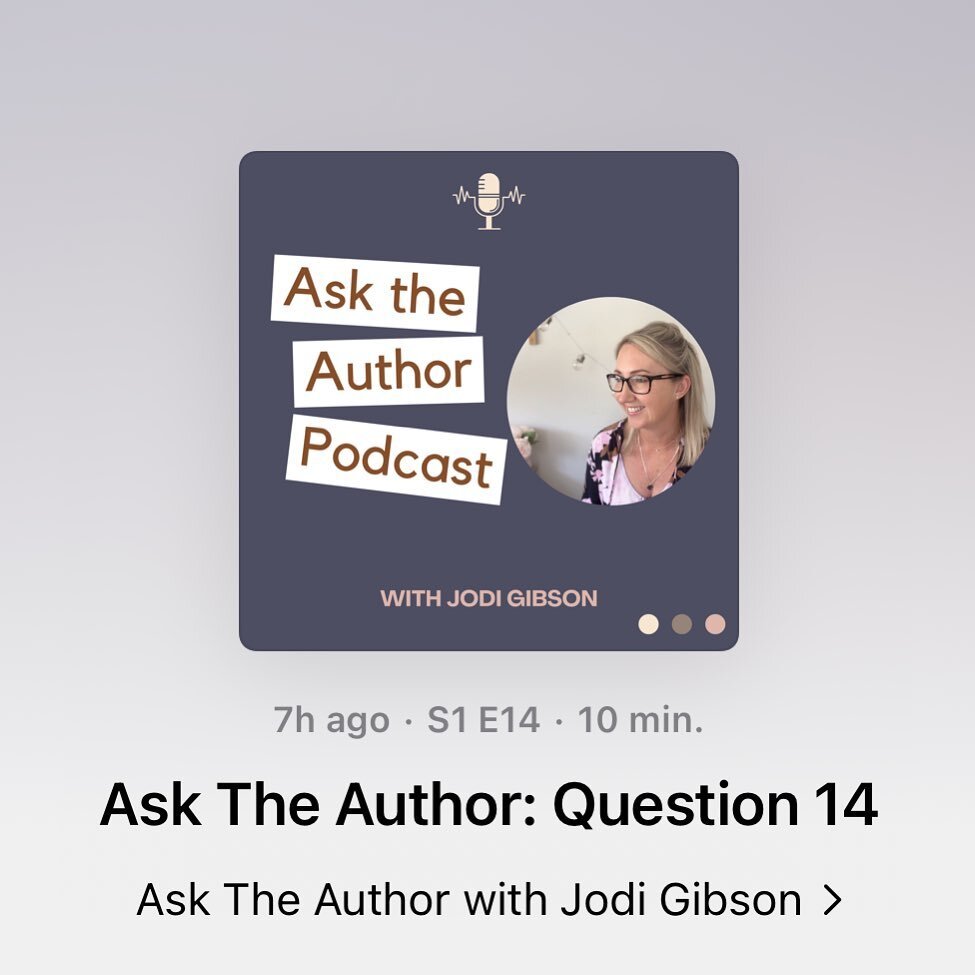 Ask the Author Podcast

WITH JODI GIBSON

7h ago · S1 E14 · 10 min.

Ask The Author: Question 14

Ask The Author with Jodi Gibson >